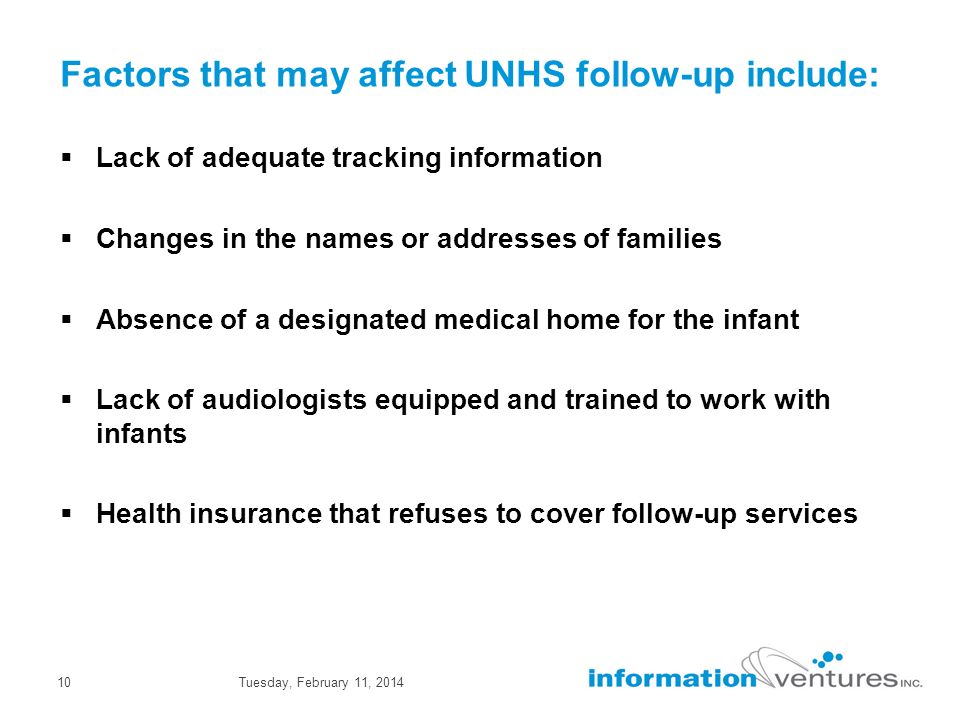 Factors that may affect UNHS follow-up include:

▪ Lack of adequate tracking information

▪ Changes in the names or addresses of families

▪ Absence of a designated medical home for the infant

▪ Lack of audiologists equipped and trained to work with infants

▪ Health insurance that refuses to cover follow-up services

10

Tuesday, February 11, 2014

information ventures INC.